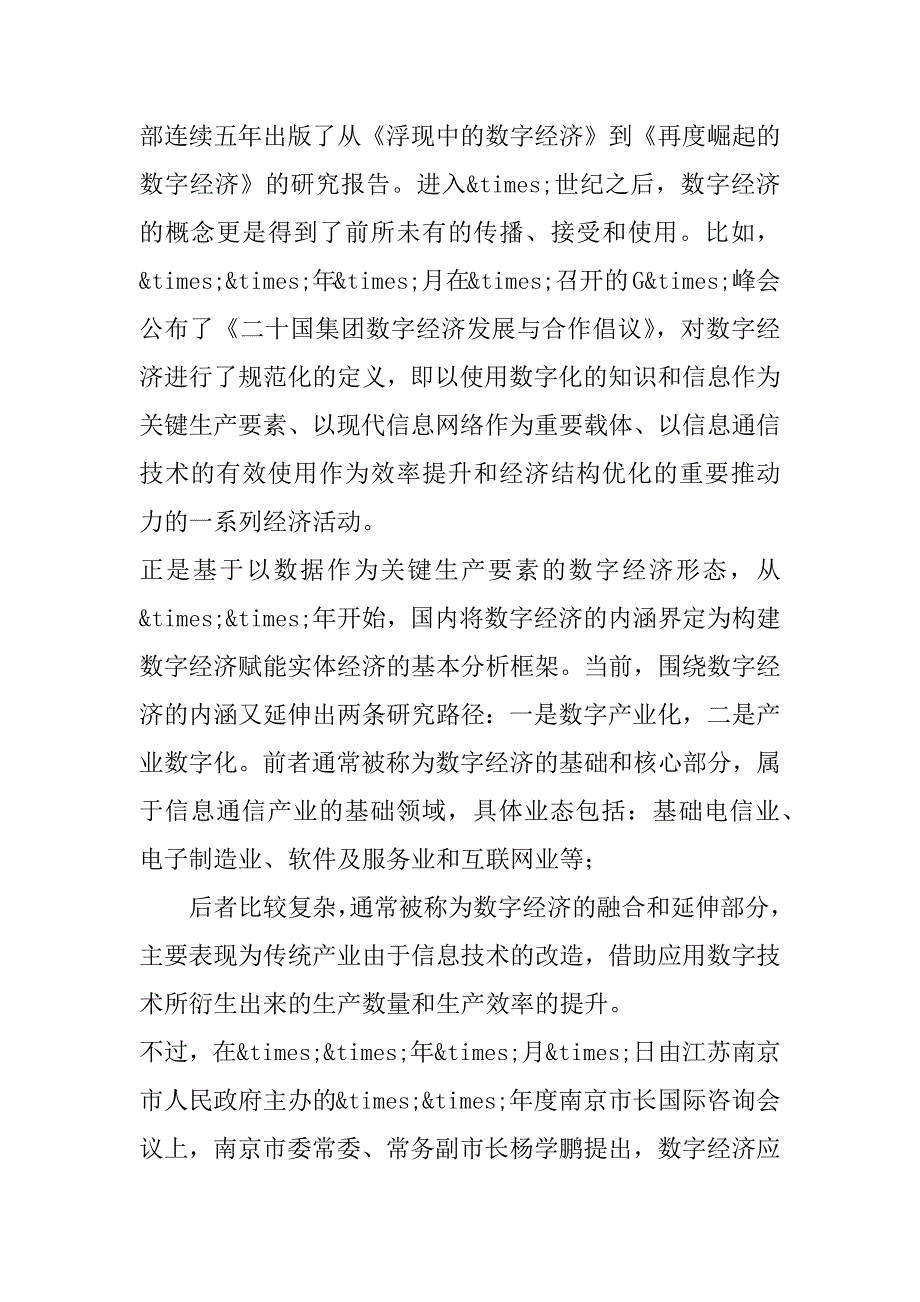 部连续五年出版了从《浮现中的数字经济》到《再度崛起的数字经济》的研究报告。进入&times;世纪之后，数字经济的概念更是得到了前所未有的传播、接受和使用。比如，&times;&times;年&times;月在&times;召开的G&times;峰会公布了《二十国集团数字经济发展与合作倡议》，对数字经济进行了规范化的定义，即以使用数字化的知识和信息作为关键生产要素、以现代信息网络作为重要载体、以信息通信技术的有效使用作为效率提升和经济结构优化的重要推动力的一系列经济活动。

正是基于以数据作为关键生产要素的数字经济形态，从&times;&times;年开始，国内将数字经济的内涵界定为构建数字经济赋能实体经济的基本分析框架。当前，围绕数字经济的内涵又延伸出两条研究路径：一是数字产业化，二是产业数字化。前者通常被称为数字经济的基础和核心部分，属于信息通信产业的基础领域，具体业态包括：基础电信业、电子制造业、软件及服务业和互联网业等；

后者比较复杂，通常被称为数字经济的融合和延伸部分，主要表现为传统产业由于信息技术的改造，借助应用数字技术所衍生出来的生产数量和生产效率的提升。

不过，在&times;&times;年&times;月&times;日由江苏南京市人民政府主办的&times;&times;年度南京市长国际咨询会议上，南京市委常委、常务副市长杨学鹏提出，数字经济应